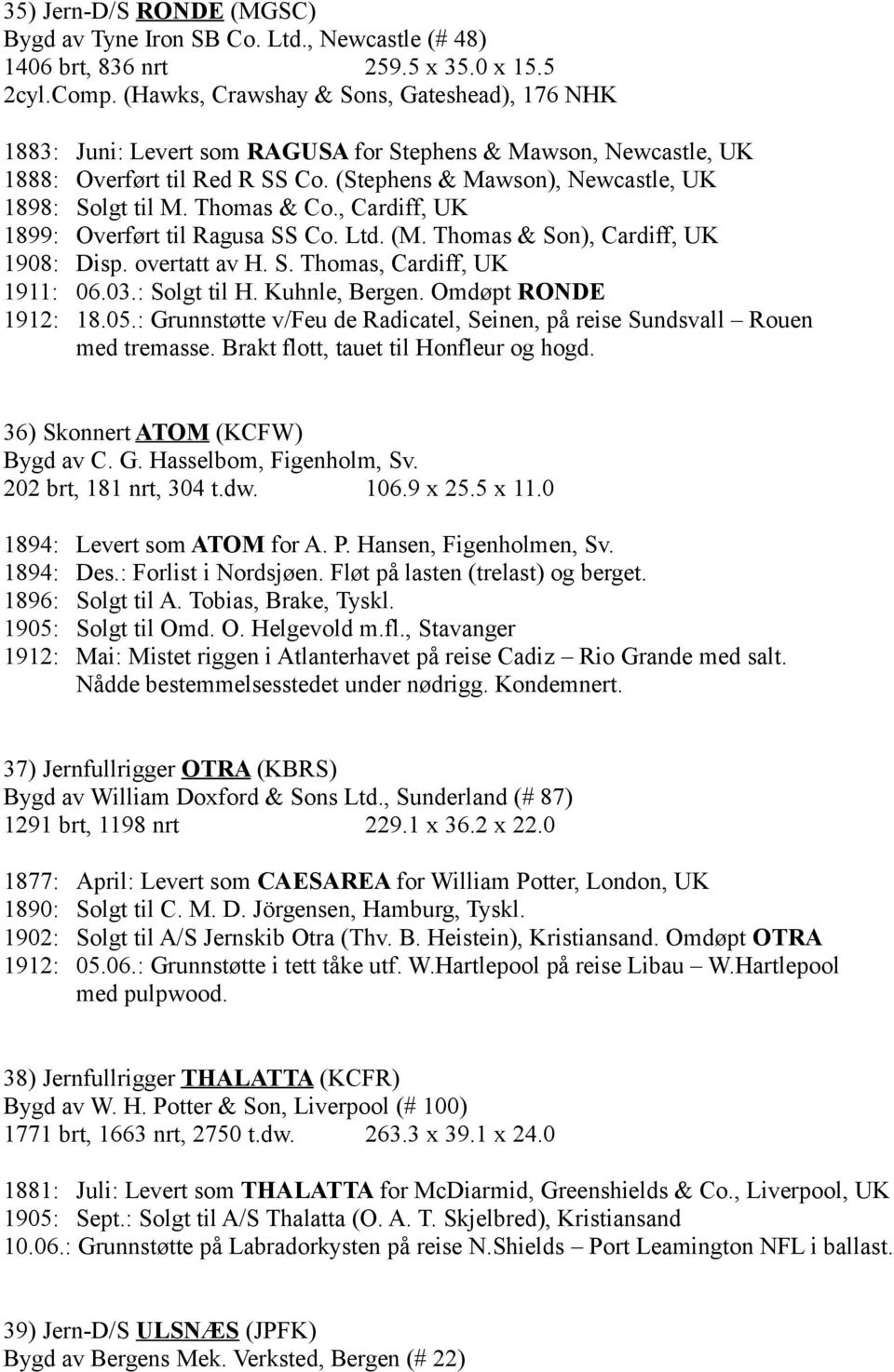 35) Jern-D/S RONDE (MGSC)
Bygd av Tyne Iron SB Co. Ltd., Newcastle (# 48)
1406 brt, 836 nrt 259.5 x 35.0 x 15.5
2cyl.Comp. (Hawks, Crawshay & Sons, Gateshead), 176 NHK

1883: Juni: Levert som RAGUSA for Stephens & Mawson, Newcastle, UK
1888: Overført til Red R SS Co. (Stephens & Mawson), Newcastle, UK
1898: Solgt til M. Thomas & Co., Cardiff, UK
1899: Overført til Ragusa SS Co. Ltd. (M. Thomas & Son), Cardiff, UK
1908: Disp. overtatt av H. S. Thomas, Cardiff, UK
1911: 06.03.: Solgt til H. Kuhnle, Bergen. Omdøpt RONDE
1912: 18.05.: Grunnstøtte v/Feu de Radicatel, Seinen, på reise Sundsvall – Rouen med tremasse. Brakt flott, tauet til Honfleur og hogd.

36) Skonnert ATOM (KCFW)
Bygd av C. G. Hasselbom, Figenholm, Sv.
202 brt, 181 nrt, 304 t.dw. 106.9 x 25.5 x 11.0

1894: Levert som ATOM for A. P. Hansen, Figenholmen, Sv.
1894: Des.: Forlist i Nordsjøen. Fløt på lasten (trelast) og berget.
1896: Solgt til A. Tobias, Brake, Tyskl.
1905: Solgt til Omd. O. Helgevold m.fl., Stavanger
1912: Mai: Mistet riggen i Atlanterhavet på reise Cadiz – Rio Grande med salt. Nådde bestemmelsesstedet under nødrigg. Kondemnert.

37) Jernfullrigger OTRA (KBRS)
Bygd av William Doxford & Sons Ltd., Sunderland (# 87)
1291 brt, 1198 nrt 229.1 x 36.2 x 22.0

1877: April: Levert som CAESAREA for William Potter, London, UK
1890: Solgt til C. M. D. Jörgensen, Hamburg, Tyskl.
1902: Solgt til A/S Jernskib Otra (Thv. B. Heistein), Kristiansand. Omdøpt OTRA
1912: 05.06.: Grunnstøtte i tett tåke utf. W.Hartlepool på reise Libau – W.Hartlepool med pulpwood.

38) Jernfullrigger THALATTA (KCFR)
Bygd av W. H. Potter & Son, Liverpool (# 100)
1771 brt, 1663 nrt, 2750 t.dw. 263.3 x 39.1 x 24.0

1881: Juli: Levert som THALATTA for McDiarmid, Greenshields & Co., Liverpool, UK
1905: Sept.: Solgt til A/S Thalatta (O. A. T. Skjelbred), Kristiansand
10.06.: Grunnstøtte på Labradorkysten på reise N.Shields – Port Leamington NFL i ballast.

39) Jern-D/S ULSNÆS (JPFK)
Bygd av Bergens Mek. Verksted, Bergen (# 22)